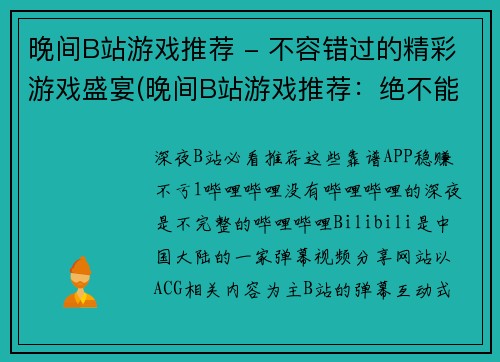 晚间B站游戏推荐 - 不容错过的精彩游戏盛宴(晚间B站游戏推荐：绝不能

深夜B站必看推荐这些靠谱APP稳赚不亏1哔哩哔哩没有哔哩哔哩的深夜是不完整的哔哩哔哩Bilibili是中国大陆的一家弹幕视频分享网站以ACG相关内容为主B站的弹幕互动式